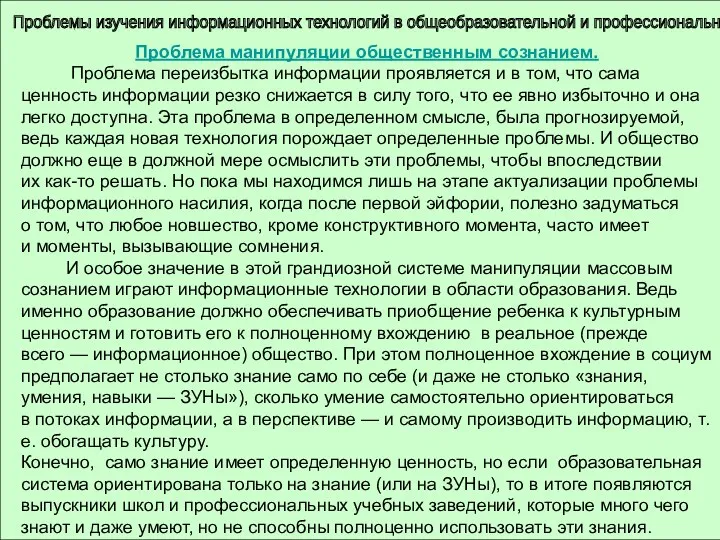 Проблемы изучения информационных технологий в общеобразовательной и профессиональн

Проблема манипуляции общественным сознанием.

Проблема переизбытка информации проявляется и в том, что сама ценность информации резко снижается в силу того, что ее явно избыточно и она легко доступна. Эта проблема в определенном смысле, была прогнозируемой, ведь каждая новая технология порождает определенные проблемы. И общество должно еще в должной мере осмыслить эти проблемы, чтобы впоследствии их как-то решать. Но пока мы находимся лишь на этапе актуализации проблемы информационного насилия, когда после первой эйфории, полезно задуматься о том, что любое новшество, кроме конструктивного момента, часто имеет и моменты, вызывающие сомнения.

И особое значение в этой грандиозной системе манипуляции массовым сознанием играют информационные технологии в области образования. Ведь именно образование должно обеспечивать приобщение ребенка к культурным ценностям и готовить его к полноценному вхождению в реальное (прежде всего — информационное) общество. При этом полноценное вхождение в социум предполагает не столько знание само по себе (и даже не столько «знания, умения, навыки — ЗУНы»), сколько умение самостоятельно ориентироваться в потоках информации, а в перспективе — и самому производить информацию, т. е. обогащать культуру.

Конечно, само знание имеет определенную ценность, но если образовательная система ориентирована только на знание (или на ЗУНы), то в итоге появляются выпускники школ и профессиональных учебных заведений, которые много чего знают и даже умеют, но не способны полноценно использовать эти знания.